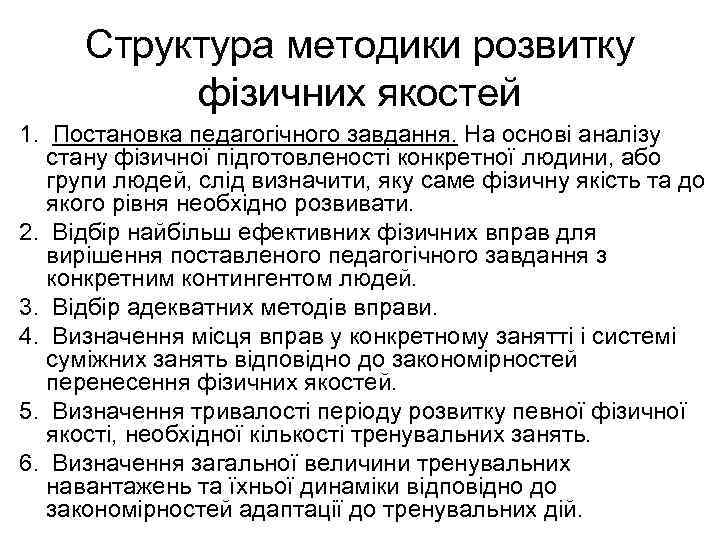 Структура методики розвитку фізичних якостей

1. Постановка педагогічного завдання. На основі аналізу стану фізичної підготовленості конкретної людини, або групи людей, слід визначити, яку саме фізичну якість та до якого рівня необхідно розвивати.
2. Відбір найбільш ефективних фізичних вправ для вирішення поставленого педагогічного завдання з конкретним контингентом людей.
3. Відбір адекватних методів вправи.
4. Визначення місця вправ у конкретному занятті і системі суміжних занять відповідно до закономірностей перенесення фізичних якостей.
5. Визначення тривалості періоду розвитку певної фізичної якості, необхідної кількості тренувальних занять.
6. Визначення загальної величини тренувальних навантажень та їхньої динаміки відповідно до закономірностей адаптації до тренувальних дій.